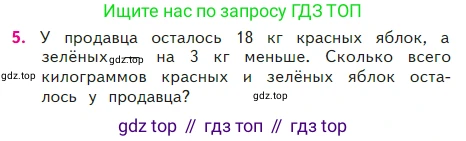 Ищите нас по запросу ГДЗ ТОП

5. У продавца осталось 18 кг красных яблок, а зелёных gdz.top на 3 кг меньше. Сколько всего gdz.top килограммов красных и зелёных яблок осталось у продавца? gdz.top

gdz top // гдз топ // гдз top